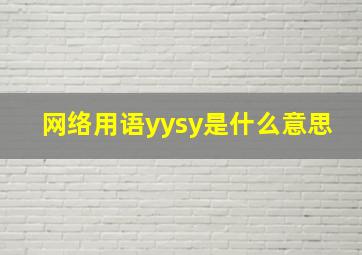 网络用语yysy是什么意思